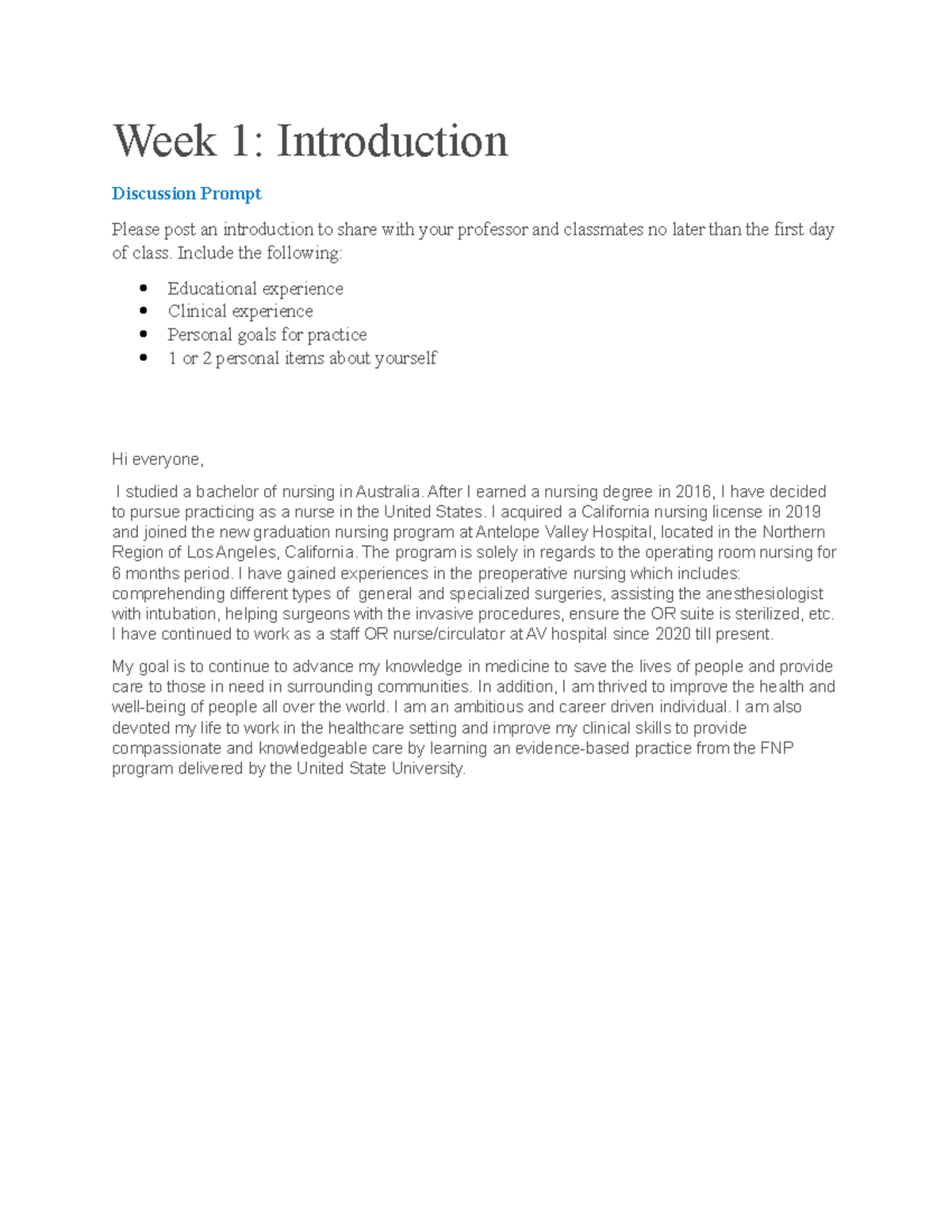 Week 1: Introduction

Discussion Prompt

Please post an introduction to share with your professor and classmates no later than the first day of class. Include the following:

• Educational experience
• Clinical experience
• Personal goals for practice
• 1 or 2 personal items about yourself

Hi everyone,

I studied a bachelor of nursing in Australia. After I earned a nursing degree in 2016, I have decided to pursue practicing as a nurse in the United States. I acquired a California nursing license in 2019 and joined the new graduation nursing program at Antelope Valley Hospital, located in the Northern Region of Los Angeles, California. The program is solely in regards to the operating room nursing for 6 months period. I have gained experiences in the preoperative nursing which includes: comprehending different types of general and specialized surgeries, assisting the anesthesiologist with intubation, helping surgeons with the invasive procedures, ensure the OR suite is sterilized, etc. I have continued to work as a staff OR nurse/circulator at AV hospital since 2020 till present.

My goal is to continue to advance my knowledge in medicine to save the lives of people and provide care to those in need in surrounding communities. In addition, I am thrived to improve the health and well-being of people all over the world. I am an ambitious and career driven individual. I am also devoted my life to work in the healthcare setting and improve my clinical skills to provide compassionate and knowledgeable care by learning an evidence-based practice from the FNP program delivered by the United State University.